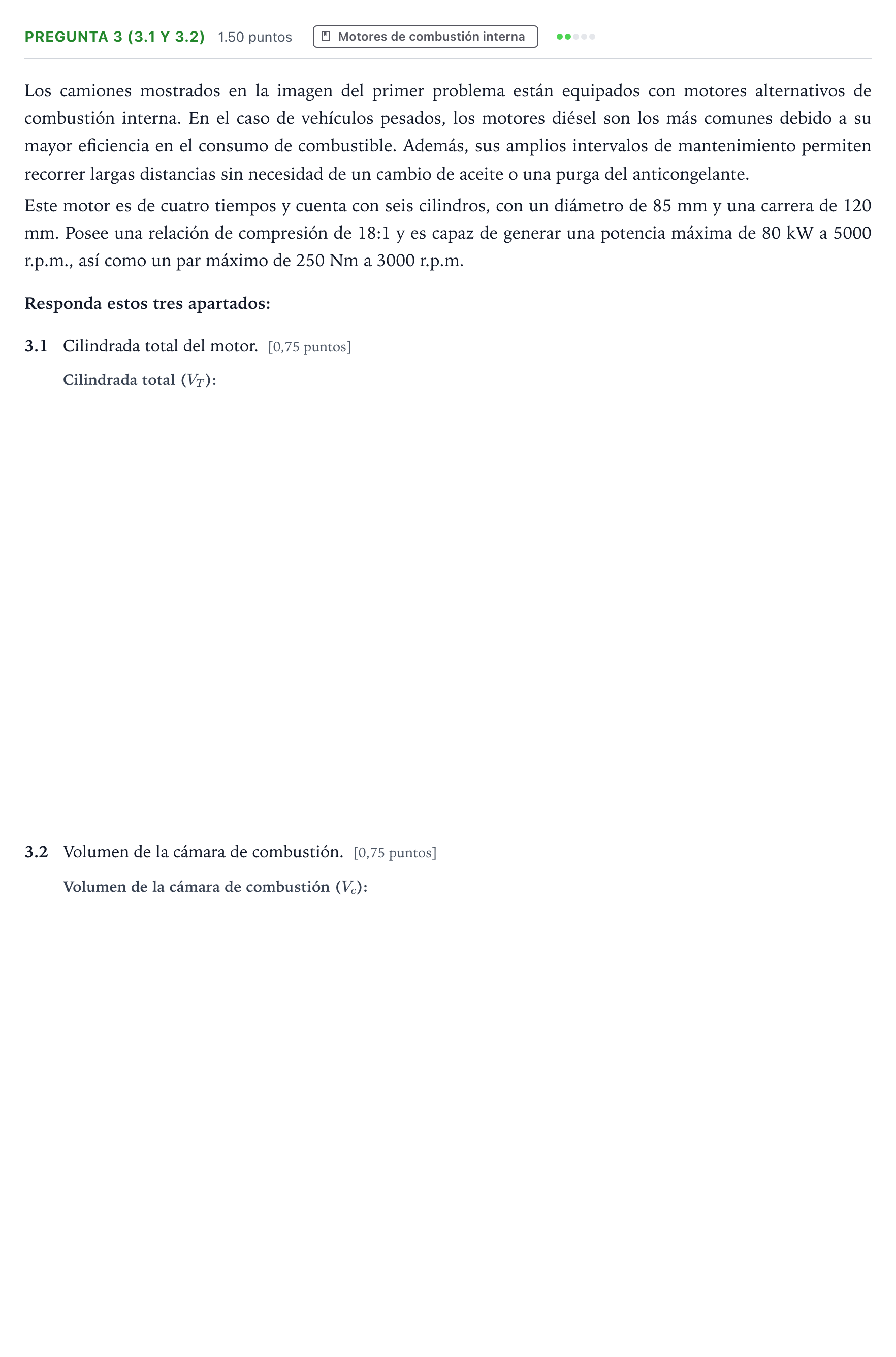 PREGUNTA 3 (3.1 Y 3.2) 1.50 puntos Motores de combustión interna

Los camiones mostrados en la imagen del primer problema están equipados con motores alternativos de combustión interna. En el caso de vehículos pesados, los motores diésel son los más comunes debido a su mayor eficiencia en el consumo de combustible. Además, sus amplios intervalos de mantenimiento permiten recorrer largas distancias sin necesidad de un cambio de aceite o una purga del anticongelante.

Este motor es de cuatro tiempos y cuenta con seis cilindros, con un diámetro de 85 mm y una carrera de 120 mm. Posee una relación de compresión de 18:1 y es capaz de generar una potencia máxima de 80 kW a 5000 r.p.m., así como un par máximo de 250 Nm a 3000 r.p.m.

Responda estos tres apartados:

3.1 Cilindrada total del motor. [0,75 puntos]

Cilindrada total ($V_T$):

3.2 Volumen de la cámara de combustión. [0,75 puntos]

Volumen de la cámara de combustión ($V_c$):